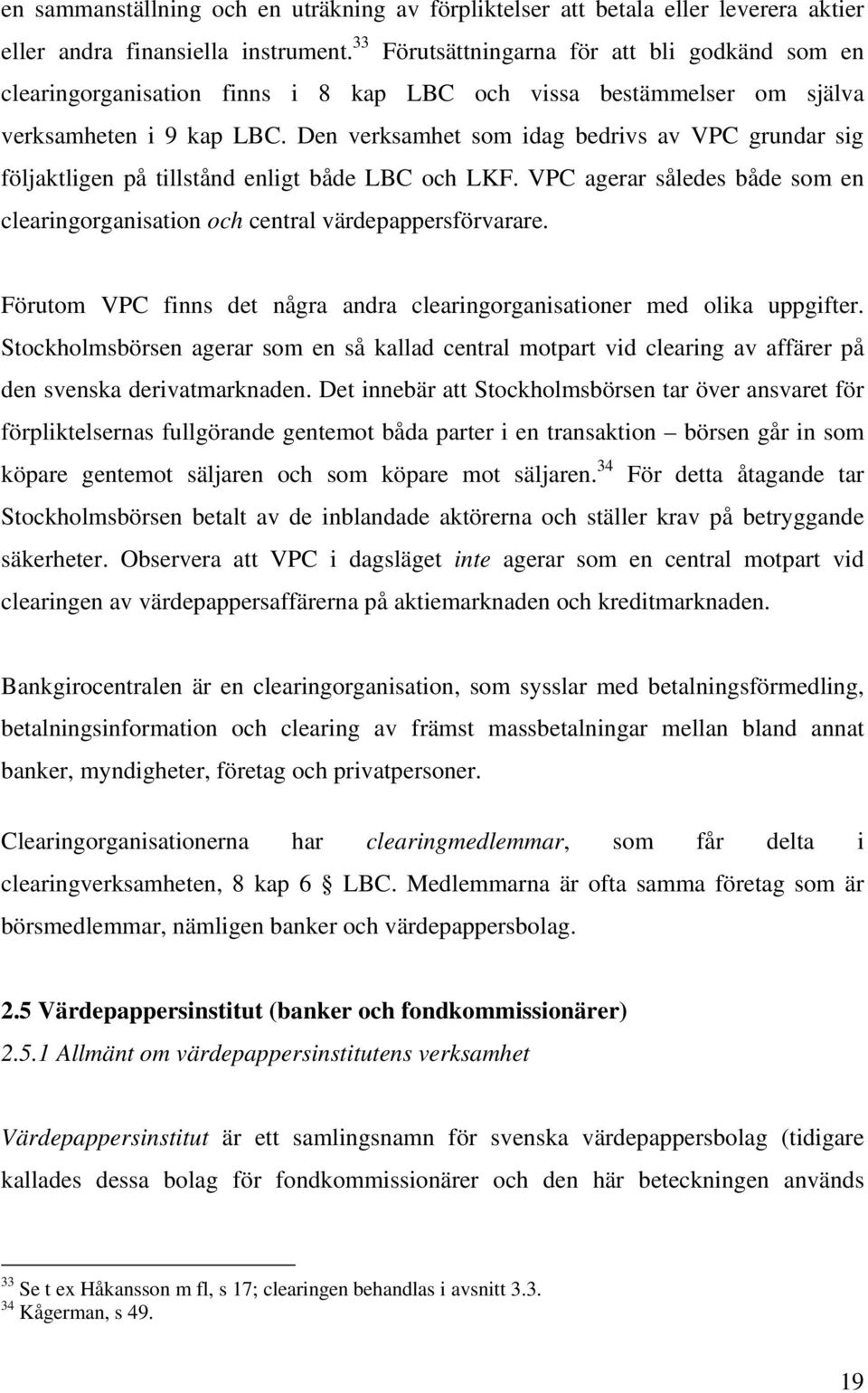 en sammanställning och en uträkning av förpliktelser att betala eller leverera aktier eller andra finansiella instrument.$^{33}$ Förutsättningarna för att bli godkänd som en clearingorganisation finns i 8 kap LBC och vissa bestämmelser om själva verksamheten i 9 kap LBC. Den verksamhet som idag bedrivs av VPC grundar sig följaktligen på tillstånd enligt både LBC och LKF. VPC agerar således både som en clearingorganisation och central värdepappersförvarare.

Förutom VPC finns det några andra clearingorganisationer med olika uppgifter. Stockholmsbörsen agerar som en så kallad central motpart vid clearing av affärer på den svenska derivatmarknaden. Det innebär att Stockholmsbörsen tar över ansvaret för förpliktelsernas fullgörande gentemot båda parter i en transaktion – börsen går in som köpare gentemot säljaren och som köpare mot säljaren.$^{34}$ För detta åtagande tar Stockholmsbörsen betalt av de inblandade aktörerna och ställer krav på betryggande säkerheter. Observera att VPC i dagsläget inte agerar som en central motpart vid clearingen av värdepappersaffärerna på aktiemarknaden och kreditmarknaden.

Bankgirocentralen är en clearingorganisation, som sysslar med betalningsförmedling, betalningsinformation och clearing av främst massbetalningar mellan bland annat banker, myndigheter, företag och privatpersoner.

Clearingorganisationerna har clearingmedlemmar, som får delta i clearingverksamheten, 8 kap 6 § LBC. Medlemmarna är ofta samma företag som är börsmedlemmar, nämligen banker och värdepappersbolag.

2.5 Värdepappersinstitut (banker och fondkommissionärer)
2.5.1 Allmänt om värdepappersinstitutens verksamhet

Värdepappersinstitut är ett samlingsnamn för svenska värdepappersbolag (tidigare kallades dessa bolag för fondkommissionärer och den här beteckningen används

$^{33}$ Se t ex Håkansson m fl, s 17; clearingen behandlas i avsnitt 3.3.
$^{34}$ Kågerman, s 49.

19